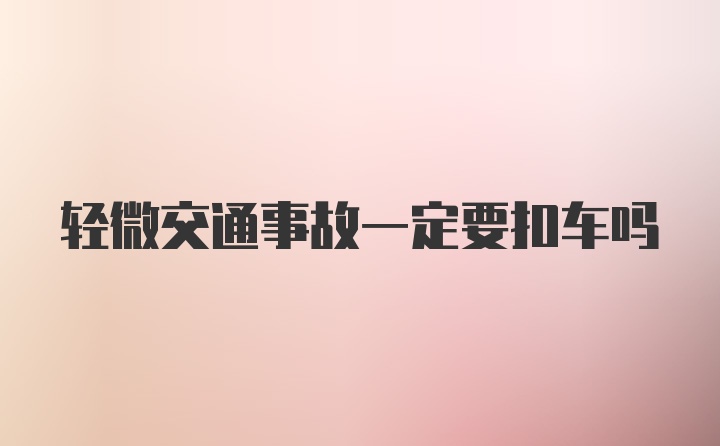 轻微交通事故一定要扣车吗